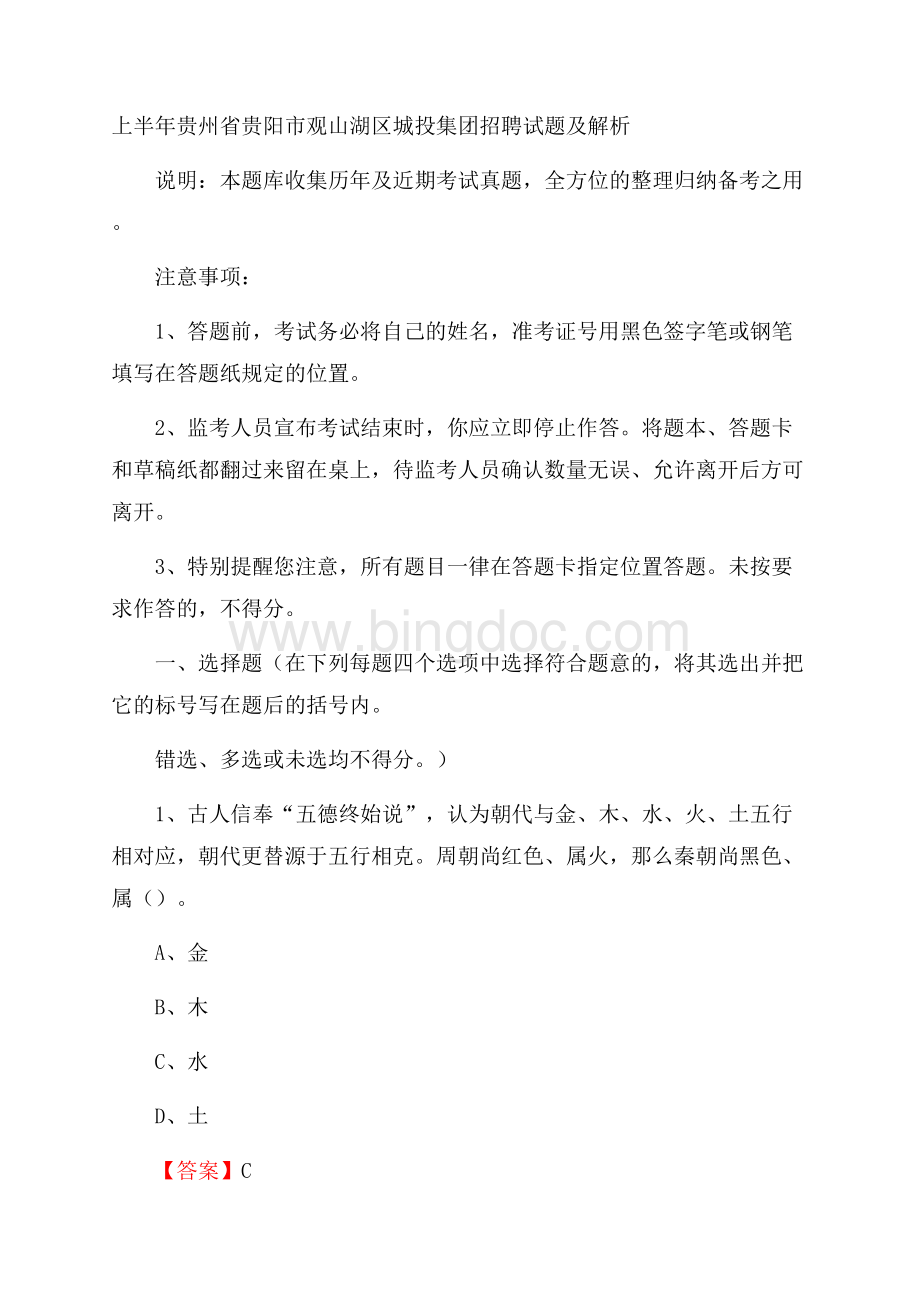 上半年贵州省贵阳市观山湖区城投集团招聘试题及解析

说明：本题库收集历年及近期考试真题，全方位的整理归纳备考之用。

注意事项：

1、答题前，考试务必将自己的姓名，准考证号用黑色签字笔或钢笔填写在答题纸规定的位置。

2、监考人员宣布考试结束时，你应立即停止作答。将题本、答题卡和草稿纸都翻过来留在桌上，待监考人员确认数量无误、允许离开后方可离开。

3、特别提醒您注意，所有题目一律在答题卡指定位置答题。未按要求作答的，不得分。

www.bingdoc.com

一、选择题（在下列每题四个选项中选择符合题意的，将其选出并把它的标号写在题后的括号内。

错选、多选或未选均不得分。）

1、古人信奉“五德终始说”，认为朝代与金、木、水、火、土五行相对应，朝代更替源于五行相克。周朝尚红色、属火，那么秦朝尚黑色、属（）。

A、金

B、木

C、水

D、土

【答案】C